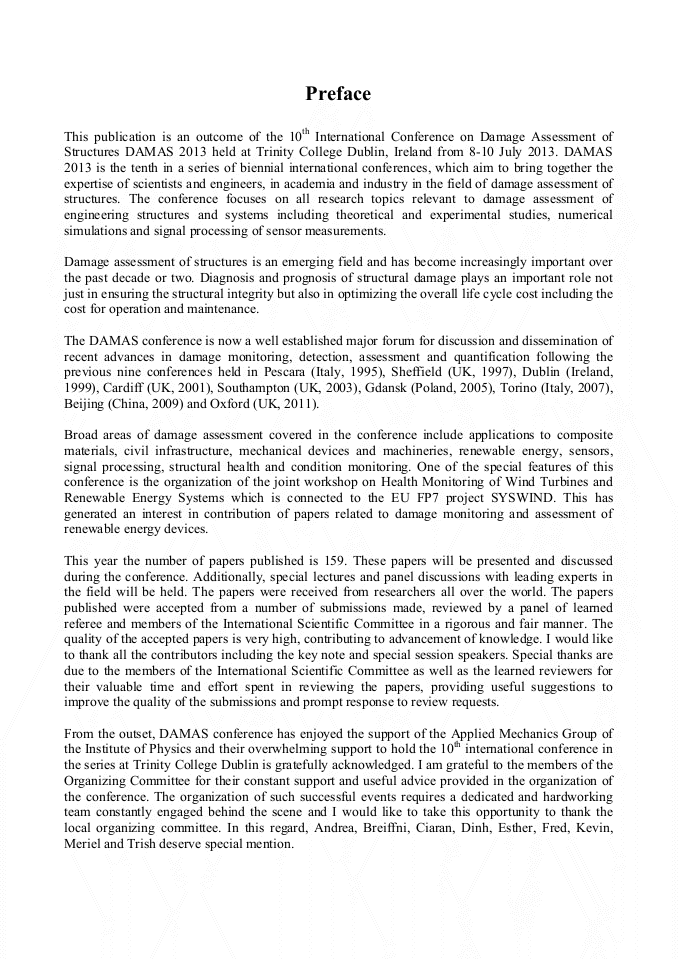 Preface

This publication is an outcome of the $10^{th}$ International Conference on Damage Assessment of Structures DAMAS 2013 held at Trinity College Dublin, Ireland from 8-10 July 2013. DAMAS 2013 is the tenth in a series of biennial international conferences, which aim to bring together the expertise of scientists and engineers, in academia and industry in the field of damage assessment of structures. The conference focuses on all research topics relevant to damage assessment of engineering structures and systems including theoretical and experimental studies, numerical simulations and signal processing of sensor measurements.

Damage assessment of structures is an emerging field and has become increasingly important over the past decade or two. Diagnosis and prognosis of structural damage plays an important role not just in ensuring the structural integrity but also in optimizing the overall life cycle cost including the cost for operation and maintenance.

The DAMAS conference is now a well established major forum for discussion and dissemination of recent advances in damage monitoring, detection, assessment and quantification following the previous nine conferences held in Pescara (Italy, 1995), Sheffield (UK, 1997), Dublin (Ireland, 1999), Cardiff (UK, 2001), Southampton (UK, 2003), Gdansk (Poland, 2005), Torino (Italy, 2007), Beijing (China, 2009) and Oxford (UK, 2011).

Broad areas of damage assessment covered in the conference include applications to composite materials, civil infrastructure, mechanical devices and machineries, renewable energy, sensors, signal processing, structural health and condition monitoring. One of the special features of this conference is the organization of the joint workshop on Health Monitoring of Wind Turbines and Renewable Energy Systems which is connected to the EU FP7 project SYSWIND. This has generated an interest in contribution of papers related to damage monitoring and assessment of renewable energy devices.

This year the number of papers published is 159. These papers will be presented and discussed during the conference. Additionally, special lectures and panel discussions with leading experts in the field will be held. The papers were received from researchers all over the world. The papers published were accepted from a number of submissions made, reviewed by a panel of learned referee and members of the International Scientific Committee in a rigorous and fair manner. The quality of the accepted papers is very high, contributing to advancement of knowledge. I would like to thank all the contributors including the key note and special session speakers. Special thanks are due to the members of the International Scientific Committee as well as the learned reviewers for their valuable time and effort spent in reviewing the papers, providing useful suggestions to improve the quality of the submissions and prompt response to review requests.

From the outset, DAMAS conference has enjoyed the support of the Applied Mechanics Group of the Institute of Physics and their overwhelming support to hold the $10^{th}$ international conference in the series at Trinity College Dublin is gratefully acknowledged. I am grateful to the members of the Organizing Committee for their constant support and useful advice provided in the organization of the conference. The organization of such successful events requires a dedicated and hardworking team constantly engaged behind the scene and I would like to take this opportunity to thank the local organizing committee. In this regard, Andrea, Breiffni, Ciaran, Dinh, Esther, Fred, Kevin, Meriel and Trish deserve special mention.